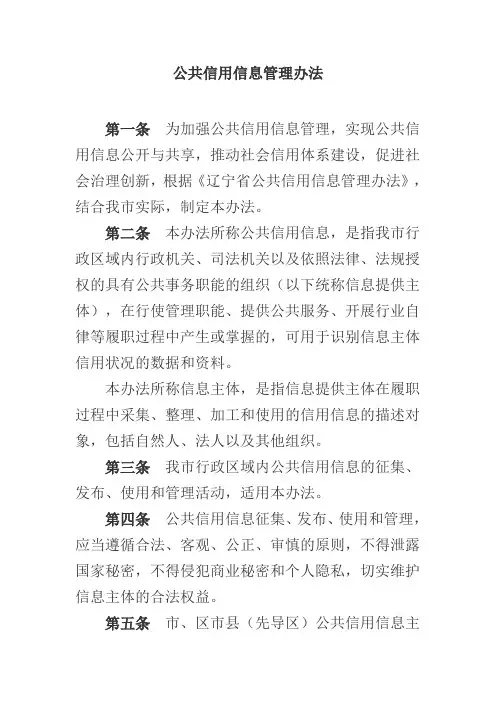 公共信用信息管理办法

第一条　为加强公共信用信息管理，实现公共信用信息公开与共享，推动社会信用体系建设，促进社会治理创新，根据《辽宁省公共信用信息管理办法》，结合我市实际，制定本办法。

第二条　本办法所称公共信用信息，是指我市行政区域内行政机关、司法机关以及依照法律、法规授权的具有公共事务职能的组织（以下统称信息提供主体），在行使管理职能、提供公共服务、开展行业自律等履职过程中产生或掌握的，可用于识别信息主体信用状况的数据和资料。

本办法所称信息主体，是指信息提供主体在履职过程中采集、整理、加工和使用的信用信息的描述对象，包括自然人、法人以及其他组织。

第三条　我市行政区域内公共信用信息的征集、发布、使用和管理活动，适用本办法。

第四条　公共信用信息征集、发布、使用和管理，应当遵循合法、客观、公正、审慎的原则，不得泄露国家秘密，不得侵犯商业秘密和个人隐私，切实维护信息主体的合法权益。

第五条　市、区市县（先导区）公共信用信息主